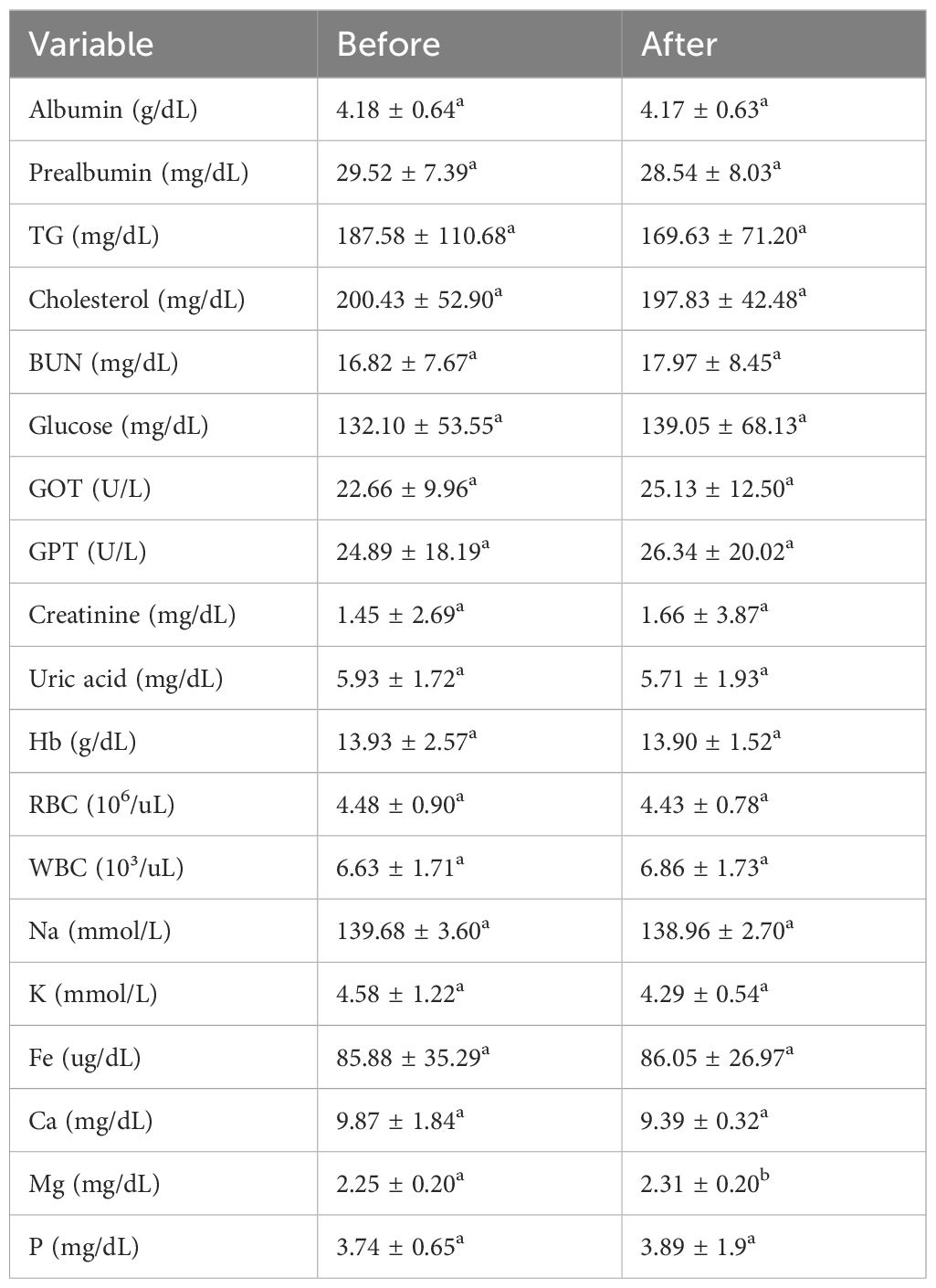 | Variable | Before | After |
|---|---|---|
| Albumin (g/dL) | $4.18 \pm 0.64^{a}$ | $4.17 \pm 0.63^{a}$ |
| Prealbumin (mg/dL) | $29.52 \pm 7.39^{a}$ | $28.54 \pm 8.03^{a}$ |
| TG (mg/dL) | $187.58 \pm 110.68^{a}$ | $169.63 \pm 71.20^{a}$ |
| Cholesterol (mg/dL) | $200.43 \pm 52.90^{a}$ | $197.83 \pm 42.48^{a}$ |
| BUN (mg/dL) | $16.82 \pm 7.67^{a}$ | $17.97 \pm 8.45^{a}$ |
| Glucose (mg/dL) | $132.10 \pm 53.55^{a}$ | $139.05 \pm 68.13^{a}$ |
| GOT (U/L) | $22.66 \pm 9.96^{a}$ | $25.13 \pm 12.50^{a}$ |
| GPT (U/L) | $24.89 \pm 18.19^{a}$ | $26.34 \pm 20.02^{a}$ |
| Creatinine (mg/dL) | $1.45 \pm 2.69^{a}$ | $1.66 \pm 3.87^{a}$ |
| Uric acid (mg/dL) | $5.93 \pm 1.72^{a}$ | $5.71 \pm 1.93^{a}$ |
| Hb (g/dL) | $13.93 \pm 2.57^{a}$ | $13.90 \pm 1.52^{a}$ |
| RBC ($10^{6}$/uL) | $4.48 \pm 0.90^{a}$ | $4.43 \pm 0.78^{a}$ |
| WBC ($10^{3}$/uL) | $6.63 \pm 1.71^{a}$ | $6.86 \pm 1.73^{a}$ |
| Na (mmol/L) | $139.68 \pm 3.60^{a}$ | $138.96 \pm 2.70^{a}$ |
| K (mmol/L) | $4.58 \pm 1.22^{a}$ | $4.29 \pm 0.54^{a}$ |
| Fe (ug/dL) | $85.88 \pm 35.29^{a}$ | $86.05 \pm 26.97^{a}$ |
| Ca (mg/dL) | $9.87 \pm 1.84^{a}$ | $9.39 \pm 0.32^{a}$ |
| Mg (mg/dL) | $2.25 \pm 0.20^{a}$ | $2.31 \pm 0.20^{b}$ |
| P (mg/dL) | $3.74 \pm 0.65^{a}$ | $3.89 \pm 1.9^{a}$ |